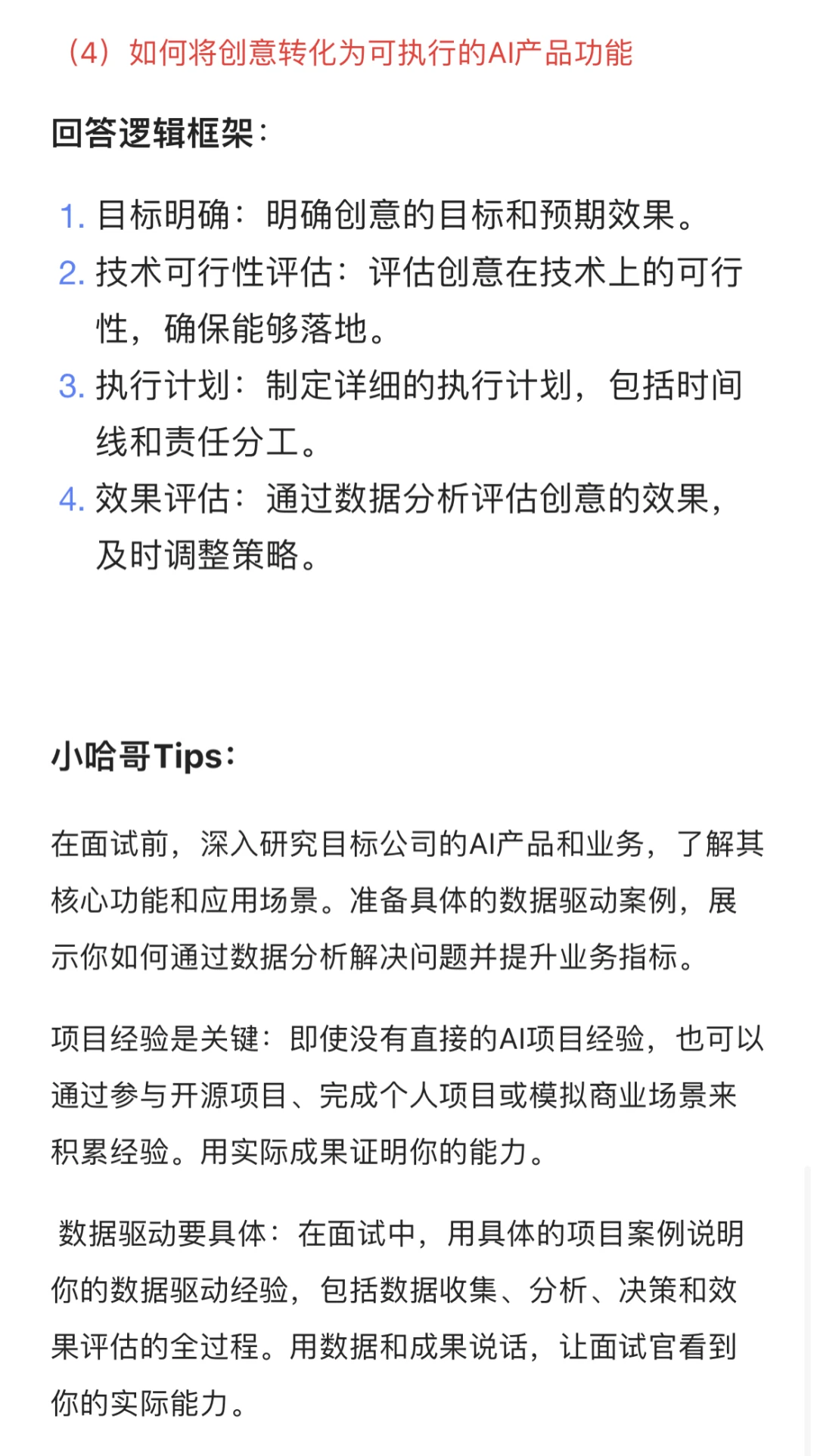 （4）如何将创意转化为可执行的AI产品功能

回答逻辑框架：

1. 目标明确：明确创意的目标和预期效果。
2. 技术可行性评估：评估创意在技术上的可行性，确保能够落地。
3. 执行计划：制定详细的执行计划，包括时间线和责任分工。
4. 效果评估：通过数据分析评估创意的效果，及时调整策略。

小哈哥Tips：

在面试前，深入研究目标公司的AI产品和业务，了解其核心功能和应用场景。准备具体的数据驱动案例，展示你如何通过数据分析解决问题并提升业务指标。

项目经验是关键：即使没有直接的AI项目经验，也可以通过参与开源项目、完成个人项目或模拟商业场景来积累经验。用实际成果证明你的能力。

数据驱动要具体：在面试中，用具体的项目案例说明你的数据驱动经验，包括数据收集、分析、决策和效果评估的全过程。用数据和成果说话，让面试官看到你的实际能力。